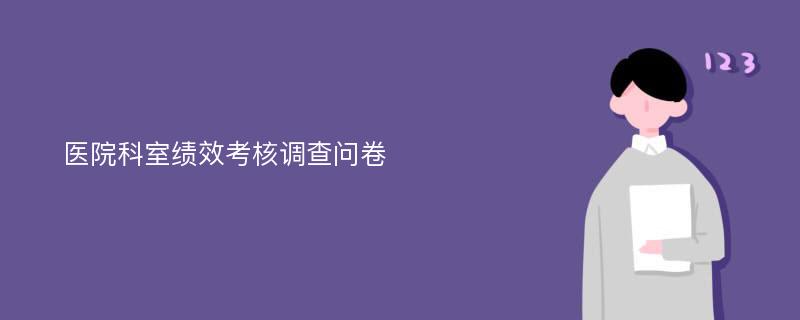 医院科室绩效考核调查问卷

123